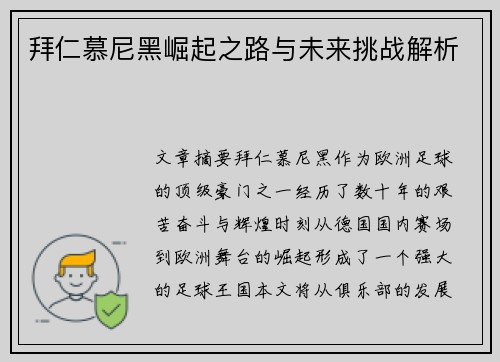 拜仁慕尼黑崛起之路与未来挑战解析

文章摘要拜仁慕尼黑作为欧洲足球的顶级豪门之一经历了数十年的艰苦奋斗与辉煌时刻从德国国内赛场到欧洲舞台的崛起形成了一个强大的足球王国本文将从俱乐部的发展